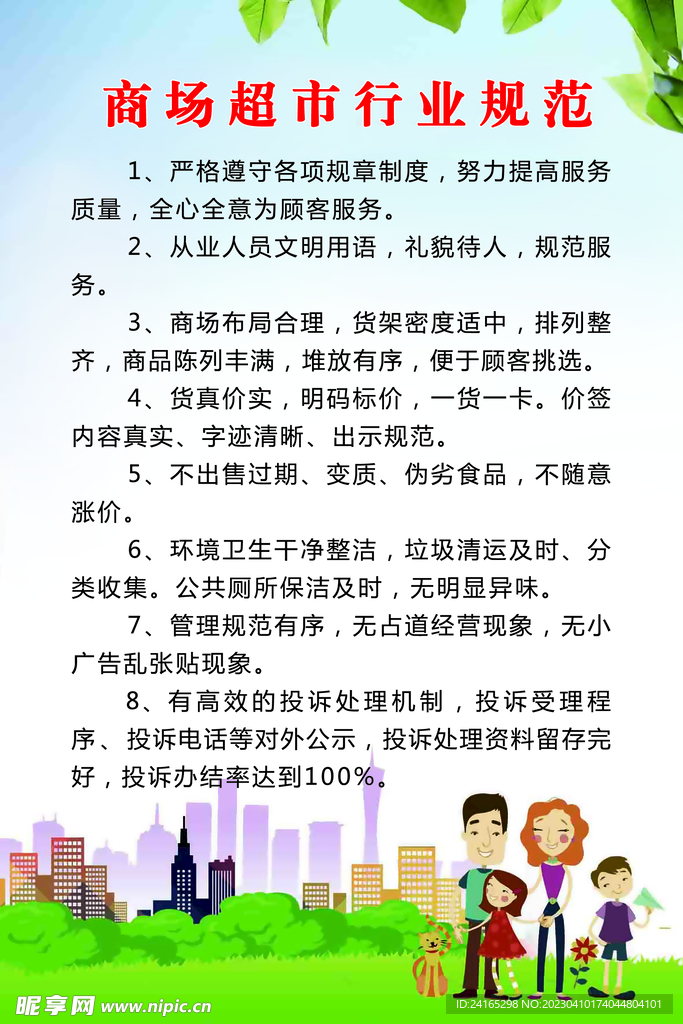 商场超市行业规范

1、严格遵守各项规章制度，努力提高服务质量，全心全意为顾客服务。

2、从业人员文明用语，礼貌待人，规范服务。

3、商场布局合理，货架密度适中，排列整齐，商品陈列丰满，堆放有序，便于顾客挑选。

4、货真价实，明码标价，一货一卡。价签内容真实、字迹清晰、出示规范。

5、不出售过期、变质、伪劣食品，不随意涨价。

6、环境卫生干净整洁，垃圾清运及时、分类收集。公共厕所保洁及时，无明显异味。

7、管理规范有序，无占道经营现象，无小广告乱张贴现象。

8、有高效的投诉处理机制，投诉受理程序、投诉电话等对外公示，投诉处理资料留存完好，投诉办结率达到100%。

昵享网 www.nipic.cn

ID:24165298 NO:20230410174044804101